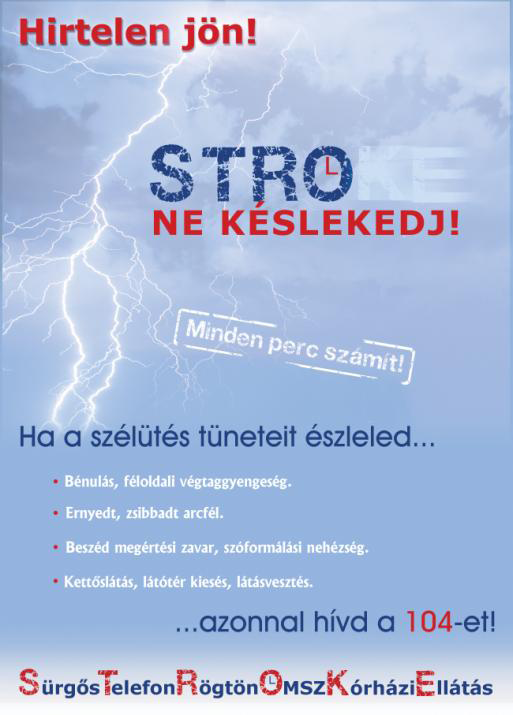 Hirtelen jön!

STROKE

NE KÉSLEKEDJ!

Minden perc számít!

Ha a szélütés tüneteit észleled...

• Bénulás, féloldali végtaggyengeség.

• Ernyedt, zsibbadt arcfél.

• Beszéd megértési zavar, szóformálási nehézség.

• Kettőslátás, látótér kiesés, látásvesztés.

...azonnal hívd a 104-et!

SürgősTelefonRögtönOMSZKórháziEllátás